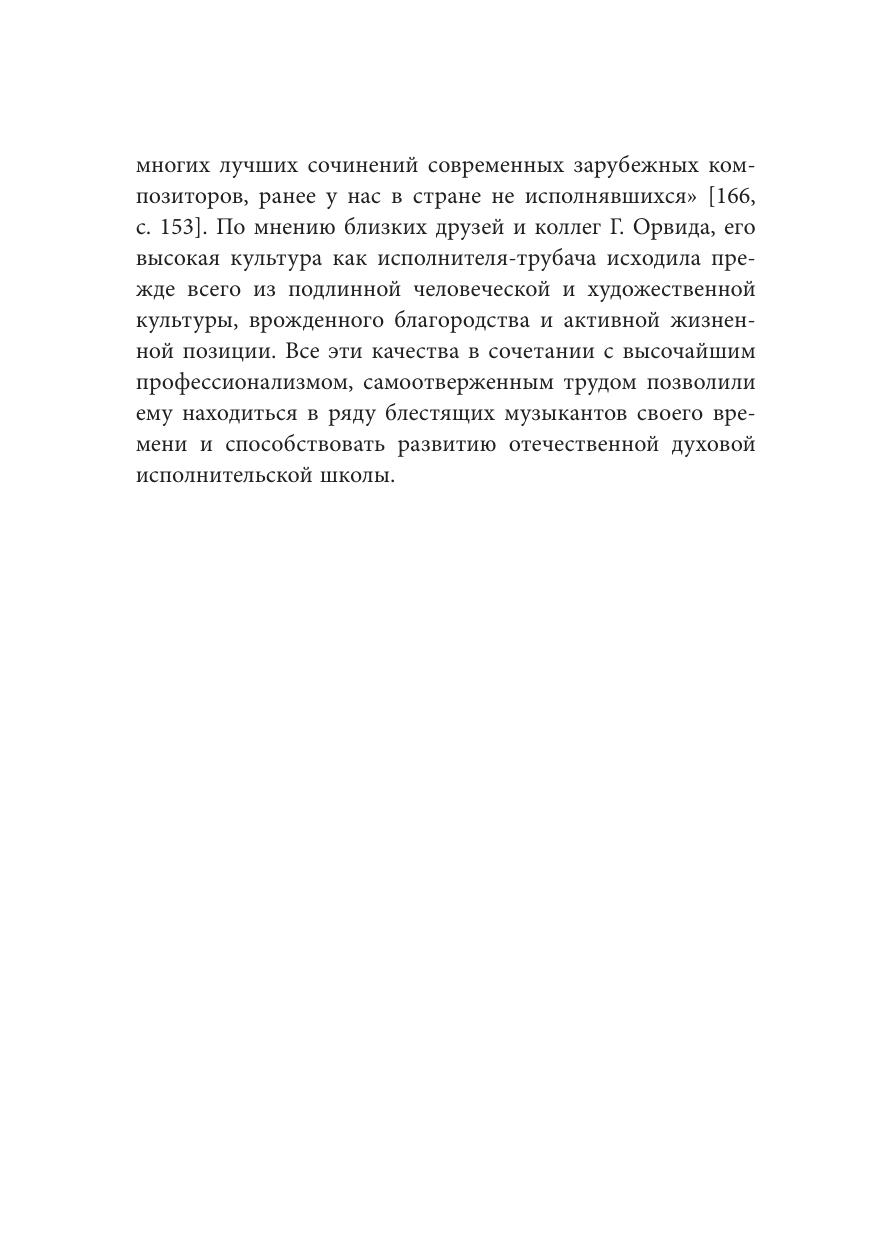 многих лучших сочинений современных зарубежных композиторов, ранее у нас в стране не исполнявшихся» [166, с. 153]. По мнению близких друзей и коллег Г. Орвида, его высокая культура как исполнителя-трубача исходила прежде всего из подлинной человеческой и художественной культуры, врожденного благородства и активной жизненной позиции. Все эти качества в сочетании с высочайшим профессионализмом, самоотверженным трудом позволили ему находиться в ряду блестящих музыкантов своего времени и способствовать развитию отечественной духовой исполнительской школы.